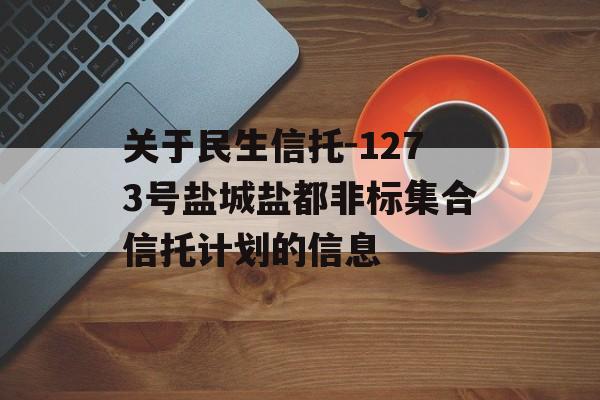 关于民生信托-1273号盐城盐都非标集合信托计划的信息